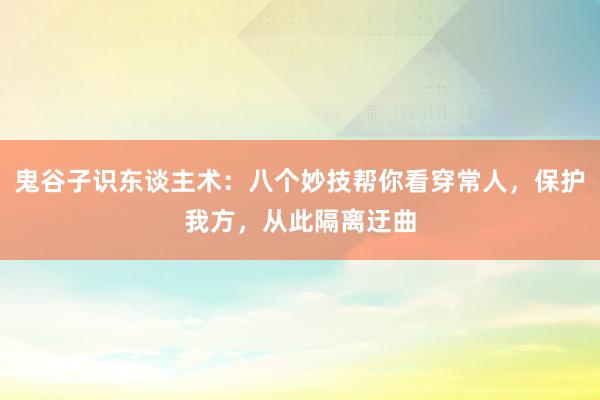 鬼谷子识东谈主术：八个妙技帮你看穿常人，保护我方，从此隔离迂曲